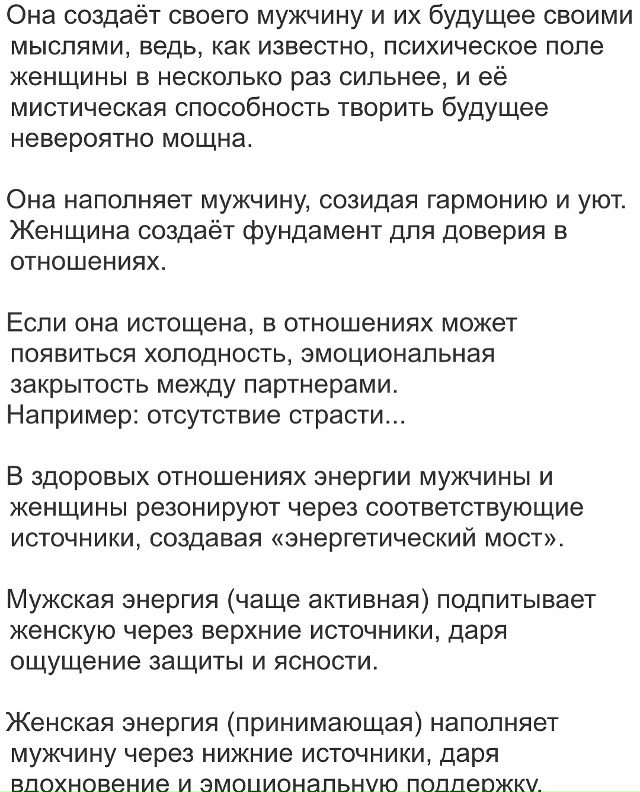 Она создаёт своего мужчину и их будущее своими мыслями, ведь, как известно, психическое поле женщины в несколько раз сильнее, и её мистическая способность творить будущее невероятно мощна.

Она наполняет мужчину, созидая гармонию и уют. Женщина создаёт фундамент для доверия в отношениях.

Если она истощена, в отношениях может появиться холодность, эмоциональная закрытость между партнерами.
Например: отсутствие страсти...

В здоровых отношениях энергии мужчины и женщины резонируют через соответствующие источники, создавая «энергетический мост».

Мужская энергия (чаще активная) подпитывает женскую через верхние источники, даря ощущение защиты и ясности.

Женская энергия (принимающая) наполняет мужчину через нижние источники, даря вдохновение и эмоциональную поддержку.